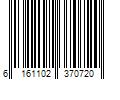 6 161102 370720